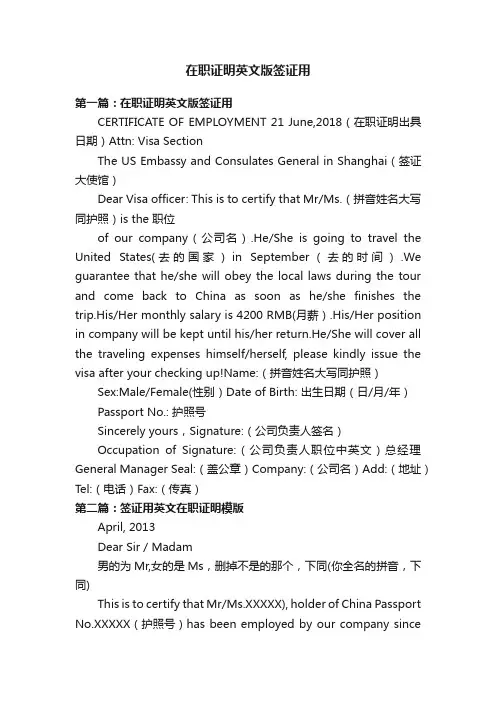 在职证明英文版签证用

第一篇：在职证明英文版签证用

CERTIFICATE OF EMPLOYMENT 21 June,2018（在职证明出具日期）Attn: Visa Section

The US Embassy and Consulates General in Shanghai（签证大使馆）

Dear Visa officer: This is to certify that Mr/Ms.（拼音姓名大写同护照）is the 职位

of our company（公司名）.He/She is going to travel the United States(去的国家）in September（去的时间）.We guarantee that he/she will obey the local laws during the tour and come back to China as soon as he/she finishes the trip.His/Her monthly salary is 4200 RMB(月薪）.His/Her position in company will be kept until his/her return.He/She will cover all the traveling expenses himself/herself, please kindly issue the visa after your checking up!Name:（拼音姓名大写同护照）

Sex:Male/Female(性别）Date of Birth: 出生日期（日/月/年）

Passport No.: 护照号

Sincerely yours，Signature:（公司负责人签名）

Occupation of Signature:（公司负责人职位中英文）总经理 General Manager Seal:（盖公章）Company:（公司名）Add:（地址）Tel:（电话）Fax:（传真）

第二篇：签证用英文在职证明模版

April, 2013

Dear Sir / Madam

男的为 Mr,女的是 Ms，删掉不是的那个，下同(你全名的拼音，下同)

This is to certify that Mr/Ms.XXXXX), holder of China Passport No.XXXXX（护照号）has been employed by our company since